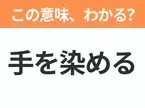 この意味、わかる?

手を染める